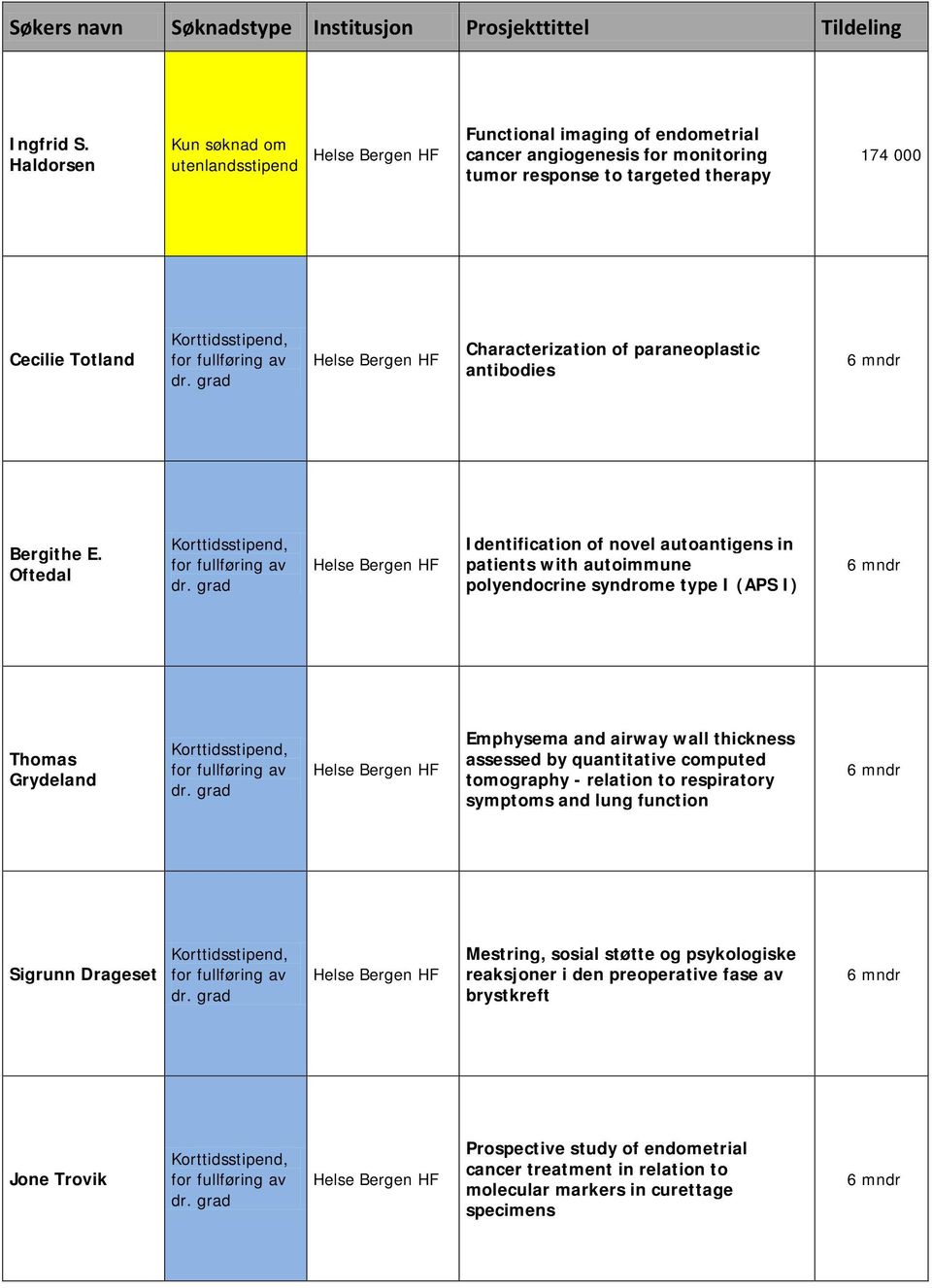 | Søkers navn | Søknadstype | Institusjon | Prosjekttittel | Tildeling |
|---|---|---|---|---|
| Ingfrid S. Haldorsen | Kun søknad om utenlandsstipend | Helse Bergen HF | Functional imaging of endometrial cancer angiogenesis for monitoring tumor response to targeted therapy | 174 000 |
| Cecilie Totland | Korttidsstipend, for fullføring av dr. grad | Helse Bergen HF | Characterization of paraneoplastic antibodies | 6 mndr |
| Bergithe E. Oftedal | Korttidsstipend, for fullføring av dr. grad | Helse Bergen HF | Identification of novel autoantigens in patients with autoimmune polyendocrine syndrome type I (APS I) | 6 mndr |
| Thomas Grydeland | Korttidsstipend, for fullføring av dr. grad | Helse Bergen HF | Emphysema and airway wall thickness assessed by quantitative computed tomography - relation to respiratory symptoms and lung function | 6 mndr |
| Sigrunn Drageset | Korttidsstipend, for fullføring av dr. grad | Helse Bergen HF | Mestring, sosial støtte og psykologiske reaksjoner i den preoperative fase av brystkreft | 6 mndr |
| Jone Trovik | Korttidsstipend, for fullføring av dr. grad | Helse Bergen HF | Prospective study of endometrial cancer treatment in relation to molecular markers in curettage specimens | 6 mndr |